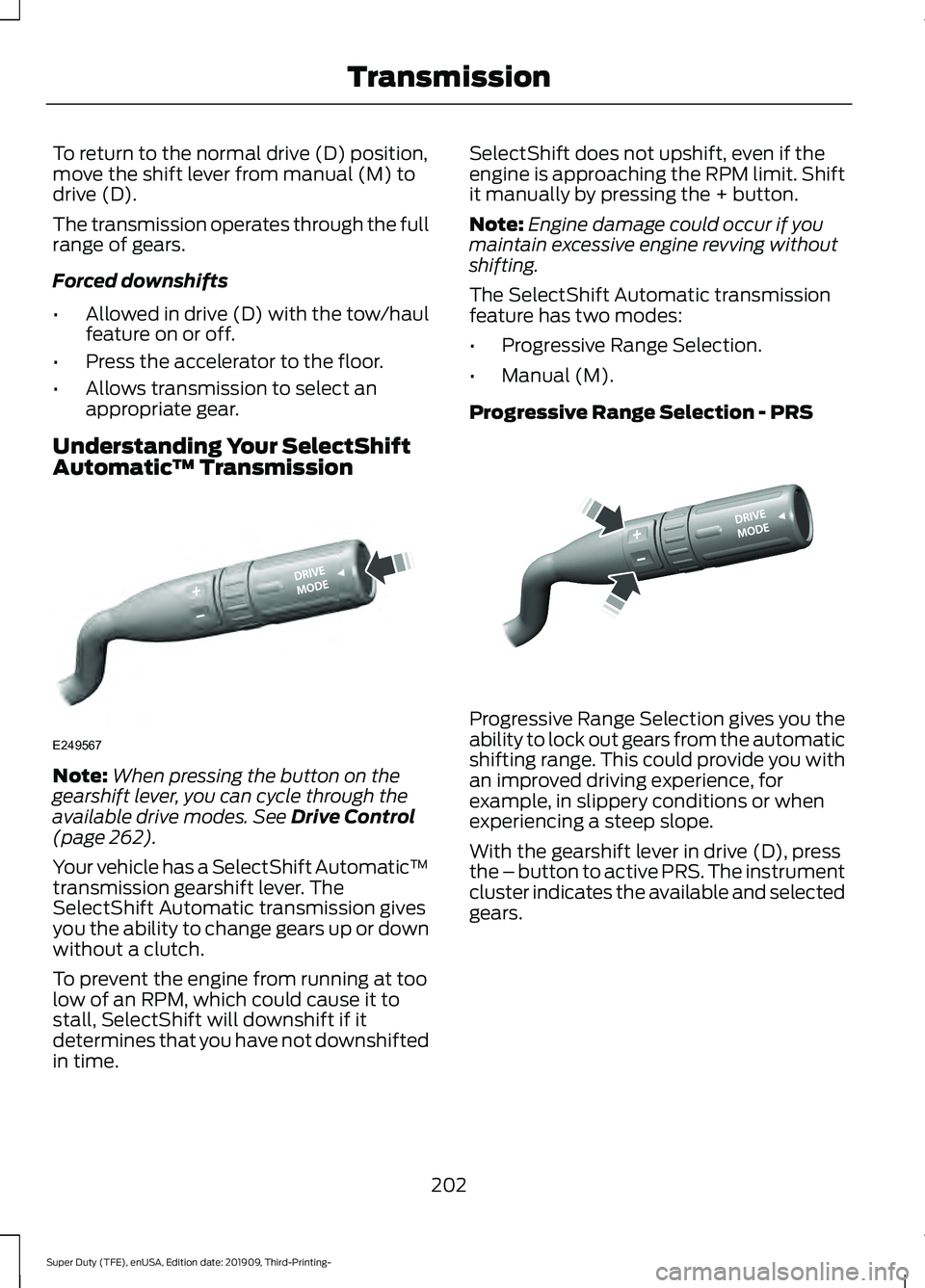 Transmission

To return to the normal drive (D) position, move the shift lever from manual (M) to drive (D).

The transmission operates through the full range of gears.

Forced downshifts

• Allowed in drive (D) with the tow/haul feature on or off.

• Press the accelerator to the floor.

• Allows transmission to select an appropriate gear.

Understanding Your SelectShift Automatic™ Transmission

+
–
DRIVE MODE

E249567

Note: When pressing the button on the gearshift lever, you can cycle through the available drive modes. See Drive Control (page 262).

Your vehicle has a SelectShift Automatic™ transmission gearshift lever. The SelectShift Automatic transmission gives you the ability to change gears up or down without a clutch.

To prevent the engine from running at too low of an RPM, which could cause it to stall, SelectShift will downshift if it determines that you have not downshifted in time.

SelectShift does not upshift, even if the engine is approaching the RPM limit. Shift it manually by pressing the + button.

Note: Engine damage could occur if you maintain excessive engine revving without shifting.

The SelectShift Automatic transmission feature has two modes:

• Progressive Range Selection.

• Manual (M).

Progressive Range Selection - PRS

+
–
DRIVE MODE

Progressive Range Selection gives you the ability to lock out gears from the automatic shifting range. This could provide you with an improved driving experience, for example, in slippery conditions or when experiencing a steep slope.

With the gearshift lever in drive (D), press the – button to active PRS. The instrument cluster indicates the available and selected gears.

202

Super Duty (TFE), enUSA, Edition date: 201909, Third-Printing-

carmanualsonline.info